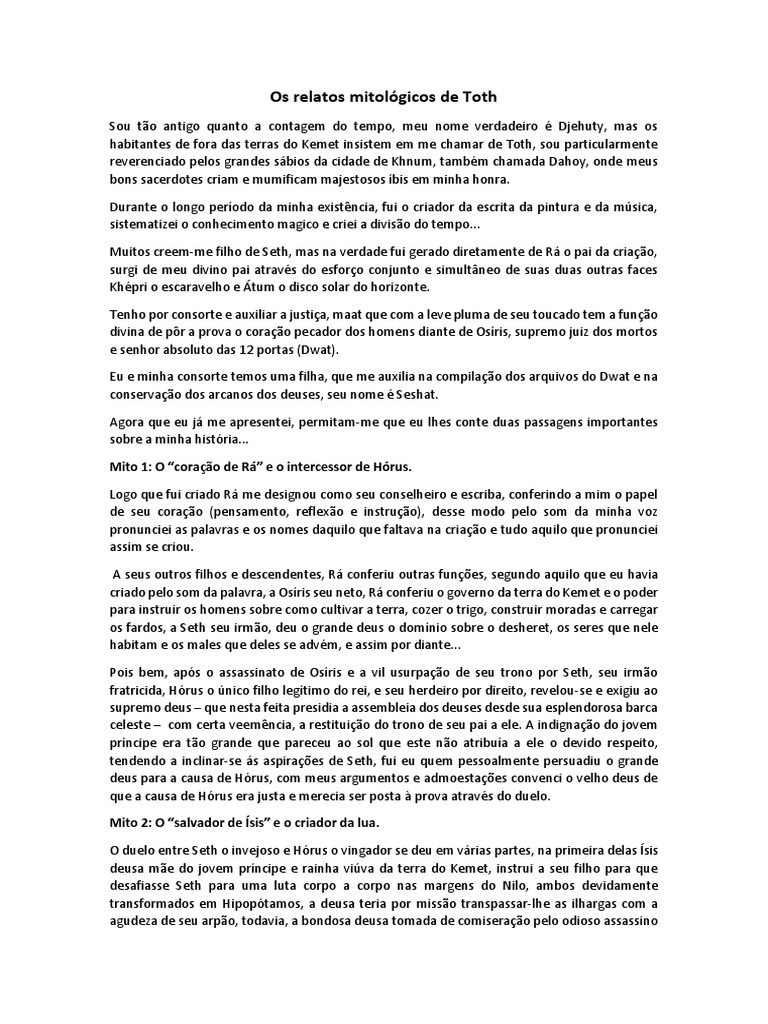 Os relatos mitológicos de Toth

Sou tão antigo quanto a contagem do tempo, meu nome verdadeiro é Djehuty, mas os habitantes de fora das terras do Kemet insistem em me chamar de Toth, sou particularmente reverenciado pelos grandes sábios da cidade de Khnum, também chamada Dahoy, onde meus bons sacerdotes criam e mumificam majestosos íbis em minha honra.

Durante o longo período da minha existência, fui o criador da escrita da pintura e da música, sistematizei o conhecimento magico e criei a divisão do tempo...

Muitos creem-me filho de Seth, mas na verdade fui gerado diretamente de Rá o pai da criação, surgi de meu divino pai através do esforço conjunto e simultâneo de suas duas outras faces Khépri o escaravelho e Átum o disco solar do horizonte.

Tenho por consorte e auxiliar a justiça, maat que com a leve pluma de seu toucado tem a função divina de pôr a prova o coração pecador dos homens diante de Osíris, supremo juiz dos mortos e senhor absoluto das 12 portas (Dwat).

Eu e minha consorte temos uma filha, que me auxilia na compilação dos arquivos do Dwat e na conservação dos arcanos dos deuses, seu nome é Seshat.

Agora que eu já me apresentei, permitam-me que eu lhes conte duas passagens importantes sobre a minha história...

Mito 1: O "coração de Rá" e o intercessor de Hórus.

Logo que fui criado Rá me designou como seu conselheiro e escriba, conferindo a mim o papel de seu coração (pensamento, reflexão e instrução), desse modo pelo som da minha voz pronunciei as palavras e os nomes daquilo que faltava na criação e tudo aquilo que pronunciei assim se criou.

A seus outros filhos e descendentes, Rá conferiu outras funções, segundo aquilo que eu havia criado pelo som da palavra, a Osíris seu neto, Rá conferiu o governo da terra do Kemet e o poder para instruir os homens sobre como cultivar a terra, cozer o trigo, construir moradas e carregar os fardos, a Seth seu irmão, deu o grande deus o domínio sobre o desheret, os seres que nele habitam e os males que deles se advém, e assim por diante...

Pois bem, após o assassinato de Osíris e a vil usurpação de seu trono por Seth, seu irmão fratricida, Hórus o único filho legítimo do rei, e seu herdeiro por direito, revelou-se e exigiu ao supremo deus – que nesta feita presidia a assembleia dos deuses desde sua esplendorosa barca celeste – com certa veemência, a restituição do trono de seu pai a ele. A indignação do jovem príncipe era tão grande que pareceu ao sol que este não atribuía a ele o devido respeito, tendendo a inclinar-se ás aspirações de Seth, fui eu quem pessoalmente persuadiu o grande deus para a causa de Hórus, com meus argumentos e admoestações convenci o velho deus de que a causa de Hórus era justa e merecia ser posta à prova através do duelo.

Mito 2: O "salvador de Ísis" e o criador da lua.

O duelo entre Seth o invejoso e Hórus o vingador se deu em várias partes, na primeira delas Ísis deusa mãe do jovem príncipe e rainha viúva da terra do Kemet, instrui a seu filho para que desafiasse Seth para uma luta corpo a corpo nas margens do Nilo, ambos devidamente transformados em Hipopótamos, a deusa teria por missão transpassar-lhe as ilhargas com a agudeza de seu arpão, todavia, a bondosa deusa tomada de comiseração pelo odioso assassino